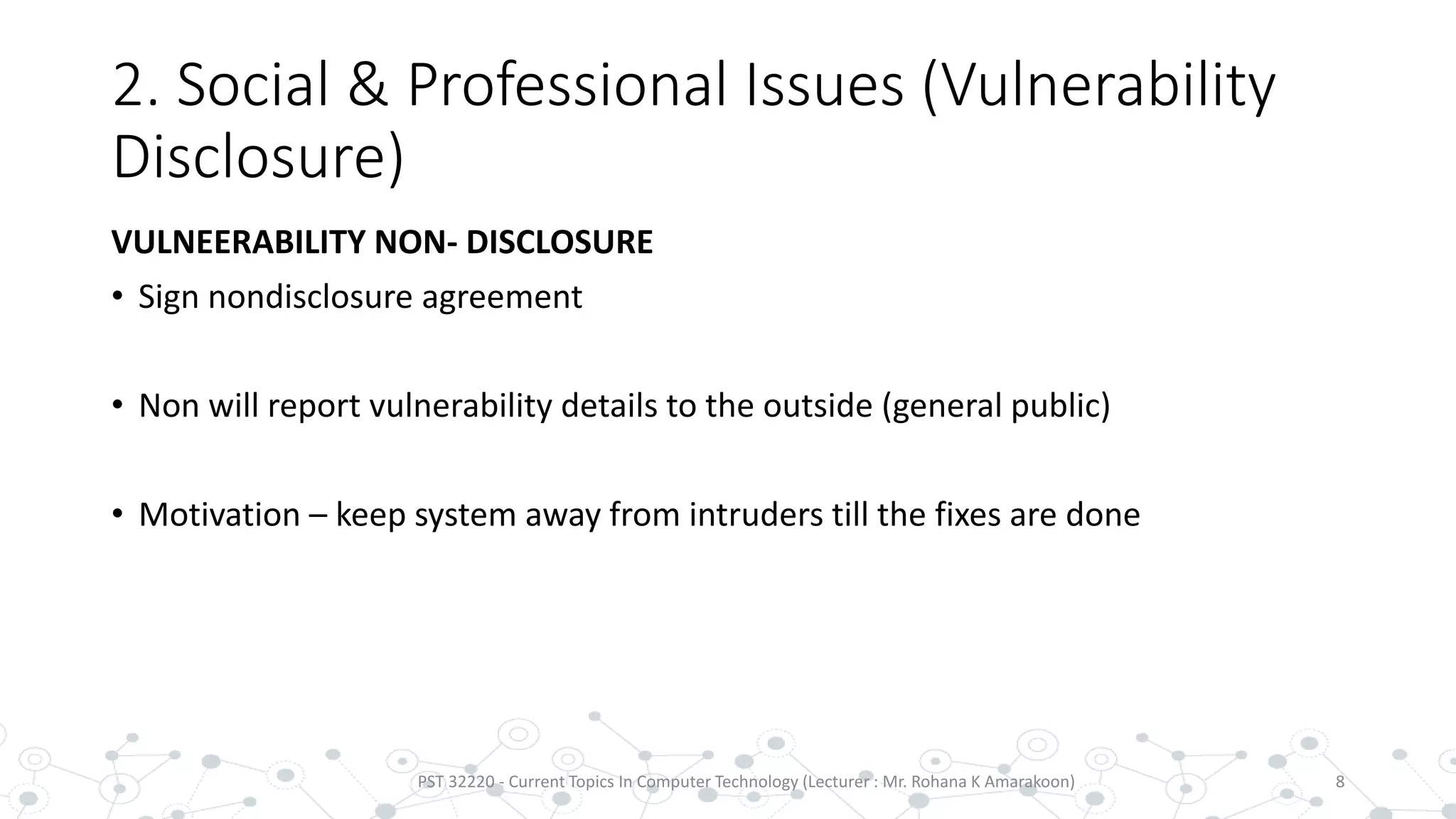 2. Social & Professional Issues (Vulnerability Disclosure)

VULNEERABILITY NON- DISCLOSURE

• Sign nondisclosure agreement

• Non will report vulnerability details to the outside (general public)

• Motivation – keep system away from intruders till the fixes are done

PST 32220 - Current Topics In Computer Technology (Lecturer : Mr. Rohana K Amarakoon)

8